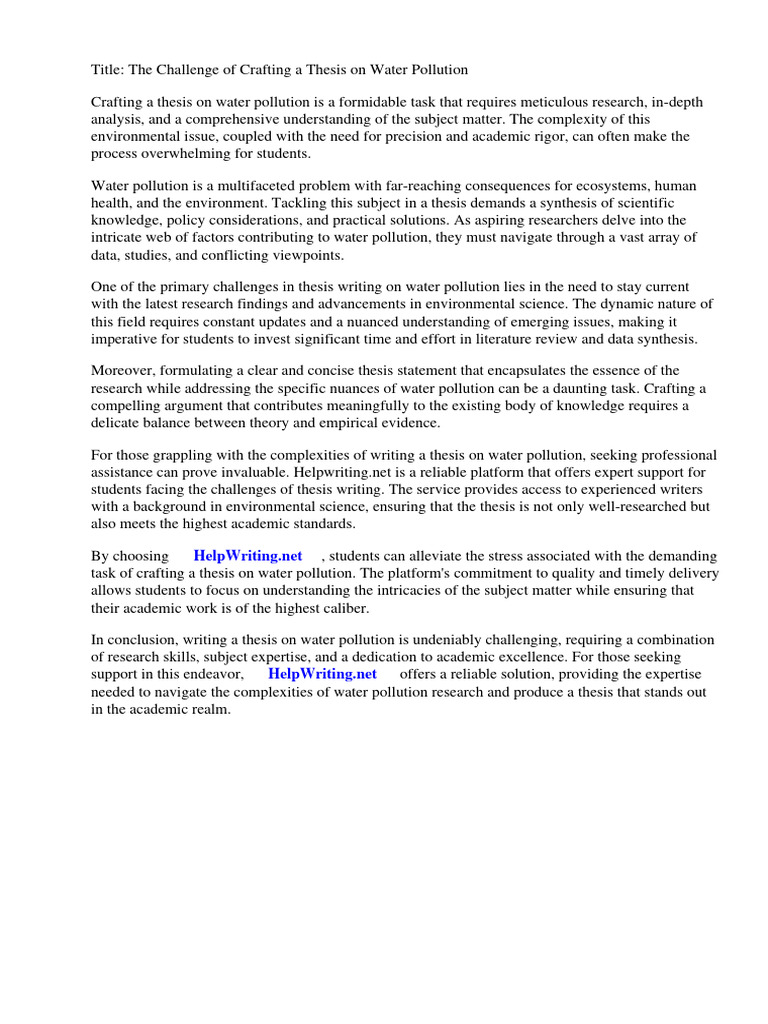 Title: The Challenge of Crafting a Thesis on Water Pollution

Crafting a thesis on water pollution is a formidable task that requires meticulous research, in-depth analysis, and a comprehensive understanding of the subject matter. The complexity of this environmental issue, coupled with the need for precision and academic rigor, can often make the process overwhelming for students.

Water pollution is a multifaceted problem with far-reaching consequences for ecosystems, human health, and the environment. Tackling this subject in a thesis demands a synthesis of scientific knowledge, policy considerations, and practical solutions. As aspiring researchers delve into the intricate web of factors contributing to water pollution, they must navigate through a vast array of data, studies, and conflicting viewpoints.

One of the primary challenges in thesis writing on water pollution lies in the need to stay current with the latest research findings and advancements in environmental science. The dynamic nature of this field requires constant updates and a nuanced understanding of emerging issues, making it imperative for students to invest significant time and effort in literature review and data synthesis.

Moreover, formulating a clear and concise thesis statement that encapsulates the essence of the research while addressing the specific nuances of water pollution can be a daunting task. Crafting a compelling argument that contributes meaningfully to the existing body of knowledge requires a delicate balance between theory and empirical evidence.

For those grappling with the complexities of writing a thesis on water pollution, seeking professional assistance can prove invaluable. Helpwriting.net is a reliable platform that offers expert support for students facing the challenges of thesis writing. The service provides access to experienced writers with a background in environmental science, ensuring that the thesis is not only well-researched but also meets the highest academic standards.

By choosing HelpWriting.net , students can alleviate the stress associated with the demanding task of crafting a thesis on water pollution. The platform's commitment to quality and timely delivery allows students to focus on understanding the intricacies of the subject matter while ensuring that their academic work is of the highest caliber.

In conclusion, writing a thesis on water pollution is undeniably challenging, requiring a combination of research skills, subject expertise, and a dedication to academic excellence. For those seeking support in this endeavor, HelpWriting.net offers a reliable solution, providing the expertise needed to navigate the complexities of water pollution research and produce a thesis that stands out in the academic realm.